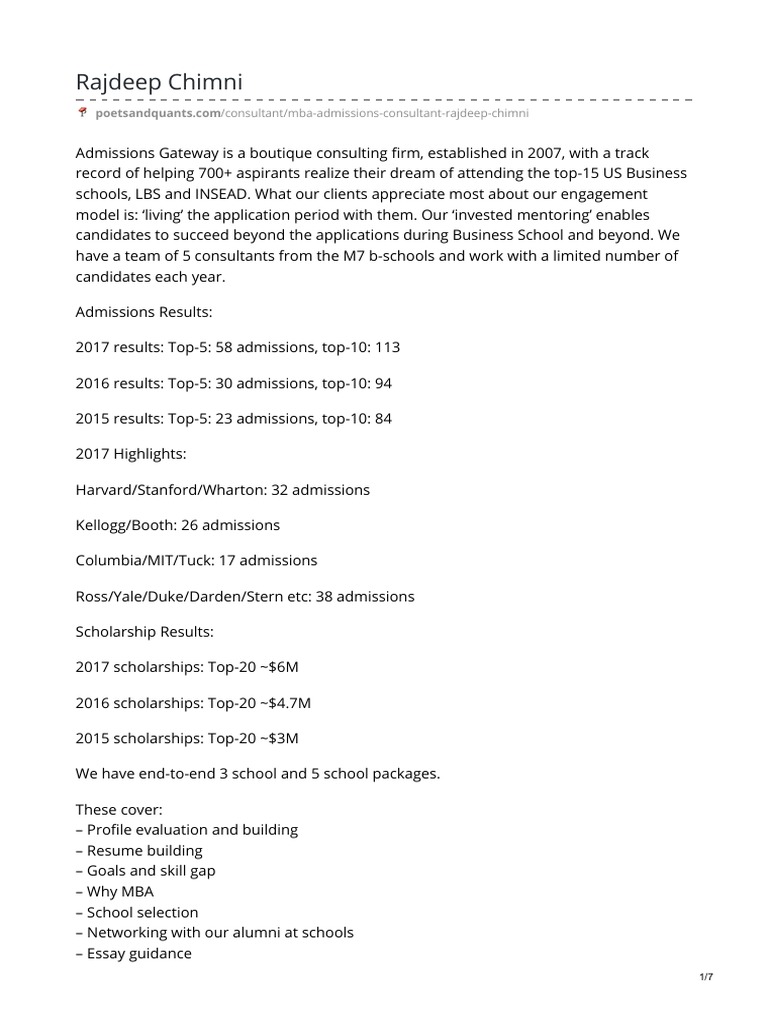 Rajdeep Chimni

poetsandquants.com/consultant/mba-admissions-consultant-rajdeep-chimni

Admissions Gateway is a boutique consulting firm, established in 2007, with a track record of helping 700+ aspirants realize their dream of attending the top-15 US Business schools, LBS and INSEAD. What our clients appreciate most about our engagement model is: 'living' the application period with them. Our 'invested mentoring' enables candidates to succeed beyond the applications during Business School and beyond. We have a team of 5 consultants from the M7 b-schools and work with a limited number of candidates each year.

Admissions Results:

2017 results: Top-5: 58 admissions, top-10: 113

2016 results: Top-5: 30 admissions, top-10: 94

2015 results: Top-5: 23 admissions, top-10: 84

2017 Highlights:

Harvard/Stanford/Wharton: 32 admissions

Kellogg/Booth: 26 admissions

Columbia/MIT/Tuck: 17 admissions

Ross/Yale/Duke/Darden/Stern etc: 38 admissions

Scholarship Results:

2017 scholarships: Top-20 ~$6M

2016 scholarships: Top-20 ~$4.7M

2015 scholarships: Top-20 ~$3M

We have end-to-end 3 school and 5 school packages.

These cover:
– Profile evaluation and building
– Resume building
– Goals and skill gap
– Why MBA
– School selection
– Networking with our alumni at schools
– Essay guidance

1/7